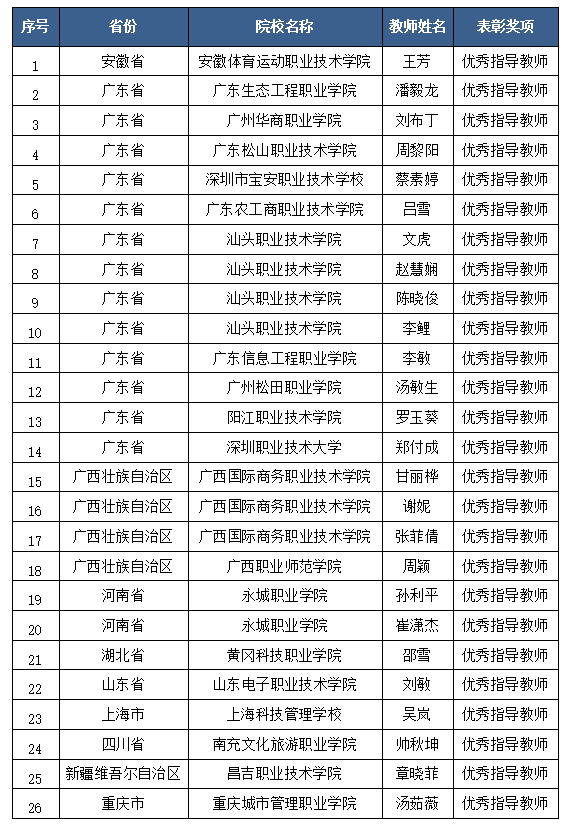 | 序号 | 省份 | 院校名称 | 教师姓名 | 表彰奖项 |
|---|---|---|---|---|
| 1 | 安徽省 | 安徽体育运动职业技术学院 | 王芳 | 优秀指导教师 |
| 2 | 广东省 | 广东生态工程职业学院 | 潘毅龙 | 优秀指导教师 |
| 3 | 广东省 | 广州华商职业学院 | 刘布丁 | 优秀指导教师 |
| 4 | 广东省 | 广东松山职业技术学院 | 周黎阳 | 优秀指导教师 |
| 5 | 广东省 | 深圳市宝安职业技术学校 | 蔡素婷 | 优秀指导教师 |
| 6 | 广东省 | 广东农工商职业技术学院 | 吕雪 | 优秀指导教师 |
| 7 | 广东省 | 汕头职业技术学院 | 文虎 | 优秀指导教师 |
| 8 | 广东省 | 汕头职业技术学院 | 赵慧娴 | 优秀指导教师 |
| 9 | 广东省 | 汕头职业技术学院 | 陈晓俊 | 优秀指导教师 |
| 10 | 广东省 | 汕头职业技术学院 | 李鲤 | 优秀指导教师 |
| 11 | 广东省 | 广东信息工程职业学院 | 李敏 | 优秀指导教师 |
| 12 | 广东省 | 广州松田职业学院 | 汤敏生 | 优秀指导教师 |
| 13 | 广东省 | 阳江职业技术学院 | 罗玉葵 | 优秀指导教师 |
| 14 | 广东省 | 深圳职业技术大学 | 郑付成 | 优秀指导教师 |
| 15 | 广西壮族自治区 | 广西国际商务职业技术学院 | 甘丽桦 | 优秀指导教师 |
| 16 | 广西壮族自治区 | 广西国际商务职业技术学院 | 谢妮 | 优秀指导教师 |
| 17 | 广西壮族自治区 | 广西国际商务职业技术学院 | 张菲倩 | 优秀指导教师 |
| 18 | 广西壮族自治区 | 广西职业师范学院 | 周颖 | 优秀指导教师 |
| 19 | 河南省 | 永城职业学院 | 孙利平 | 优秀指导教师 |
| 20 | 河南省 | 永城职业学院 | 崔潇杰 | 优秀指导教师 |
| 21 | 湖北省 | 黄冈科技职业学院 | 邵雪 | 优秀指导教师 |
| 22 | 山东省 | 山东电子职业技术学院 | 刘敏 | 优秀指导教师 |
| 23 | 上海市 | 上海科技管理学校 | 吴岚 | 优秀指导教师 |
| 24 | 四川省 | 南充文化旅游职业学院 | 帅秋坤 | 优秀指导教师 |
| 25 | 新疆维吾尔自治区 | 昌吉职业技术学院 | 章晓菲 | 优秀指导教师 |
| 26 | 重庆市 | 重庆城市管理职业学院 | 汤茹薇 | 优秀指导教师 |